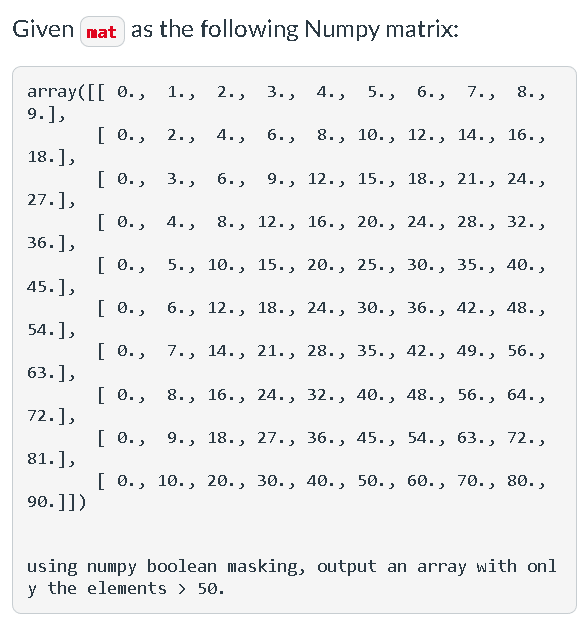 Given mat as the following Numpy matrix:

array([[ 0.,  1.,  2.,  3.,  4.,  5.,  6.,  7.,  8.,  9.],
       [ 0.,  2.,  4.,  6.,  8., 10., 12., 14., 16., 18.],
       [ 0.,  3.,  6.,  9., 12., 15., 18., 21., 24., 27.],
       [ 0.,  4.,  8., 12., 16., 20., 24., 28., 32., 36.],
       [ 0.,  5., 10., 15., 20., 25., 30., 35., 40., 45.],
       [ 0.,  6., 12., 18., 24., 30., 36., 42., 48., 54.],
       [ 0.,  7., 14., 21., 28., 35., 42., 49., 56., 63.],
       [ 0.,  8., 16., 24., 32., 40., 48., 56., 64., 72.],
       [ 0.,  9., 18., 27., 36., 45., 54., 63., 72., 81.],
       [ 0., 10., 20., 30., 40., 50., 60., 70., 80., 90.]])

using numpy boolean masking, output an array with only the elements > 50.